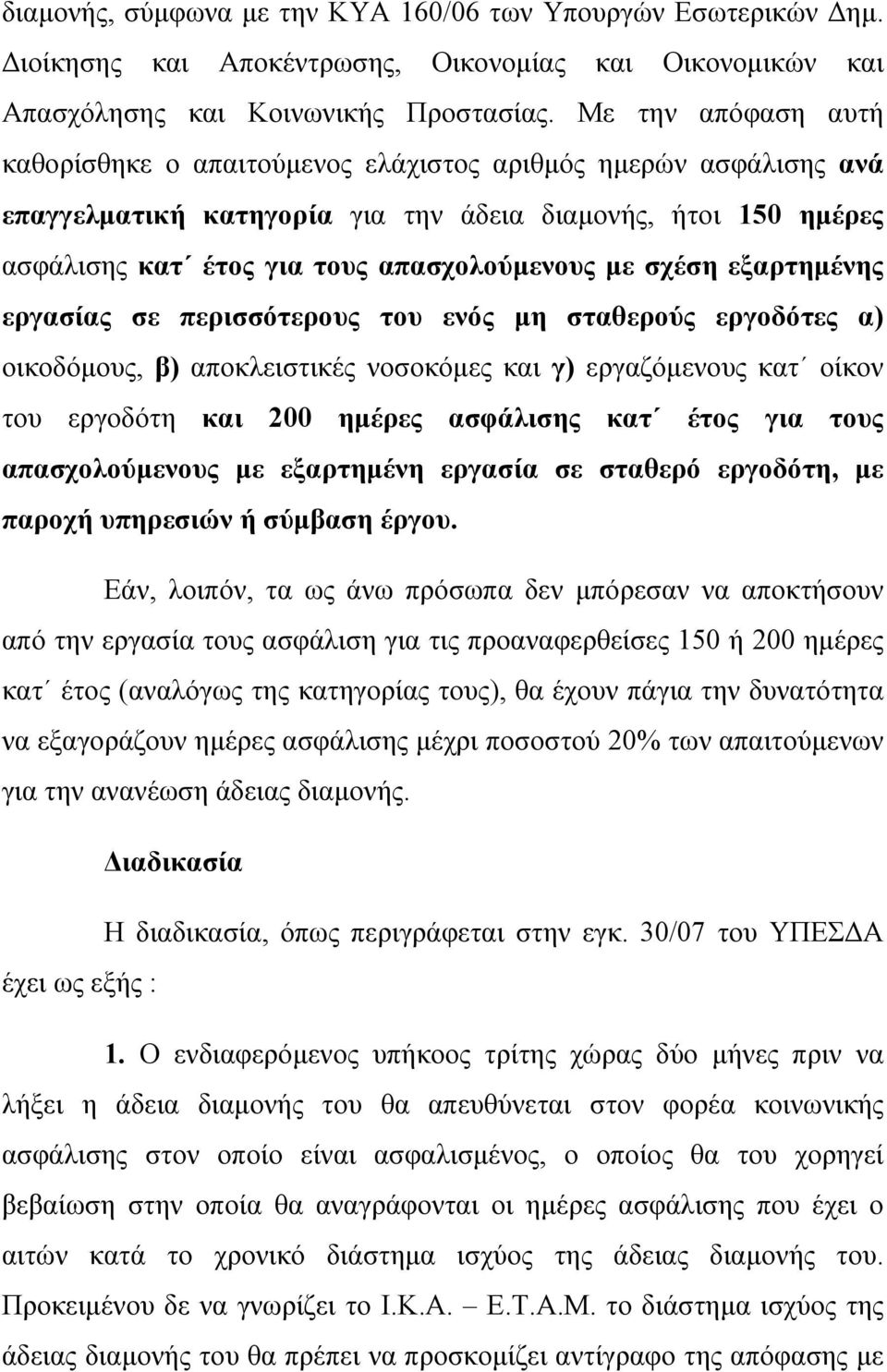 διαμονής, σύμφωνα με την ΚΥΑ 160/06 των Υπουργών Εσωτερικών Δημ. Διοίκησης και Αποκέντρωσης, Οικονομίας και Οικονομικών και Απασχόλησης και Κοινωνικής Προστασίας. Με την απόφαση αυτή καθορίσθηκε ο απαιτούμενος ελάχιστος αριθμός ημερών ασφάλισης ανά επαγγελματική κατηγορία για την άδεια διαμονής, ήτοι 150 ημέρες ασφάλισης κατ΄ έτος για τους απασχολούμενους με σχέση εξαρτημένης εργασίας σε περισσότερους του ενός μη σταθερούς εργοδότες α) οικοδόμους, β) αποκλειστικές νοσοκόμες και γ) εργαζόμενους κατ΄ οίκον του εργοδότη και 200 ημέρες ασφάλισης κατ΄ έτος για τους απασχολούμενους με εξαρτημένη εργασία σε σταθερό εργοδότη, με παροχή υπηρεσιών ή σύμβαση έργου.

Εάν, λοιπόν, τα ως άνω πρόσωπα δεν μπόρεσαν να αποκτήσουν από την εργασία τους ασφάλιση για τις προαναφερθείσες 150 ή 200 ημέρες κατ΄ έτος (αναλόγως της κατηγορίας τους), θα έχουν πάγια την δυνατότητα να εξαγοράζουν ημέρες ασφάλισης μέχρι ποσοστού 20% των απαιτούμενων για την ανανέωση άδειας διαμονής.

Διαδικασία

Η διαδικασία, όπως περιγράφεται στην εγκ. 30/07 του ΥΠΕΣΔΑ έχει ως εξής :

1. Ο ενδιαφερόμενος υπήκοος τρίτης χώρας δύο μήνες πριν να λήξει η άδεια διαμονής του θα απευθύνεται στον φορέα κοινωνικής ασφάλισης στον οποίο είναι ασφαλισμένος, ο οποίος θα του χορηγεί βεβαίωση στην οποία θα αναγράφονται οι ημέρες ασφάλισης που έχει ο αιτών κατά το χρονικό διάστημα ισχύος της άδειας διαμονής του. Προκειμένου δε να γνωρίζει το Ι.Κ.Α. – Ε.Τ.Α.Μ. το διάστημα ισχύος της άδειας διαμονής του θα πρέπει να προσκομίζει αντίγραφο της απόφασης με